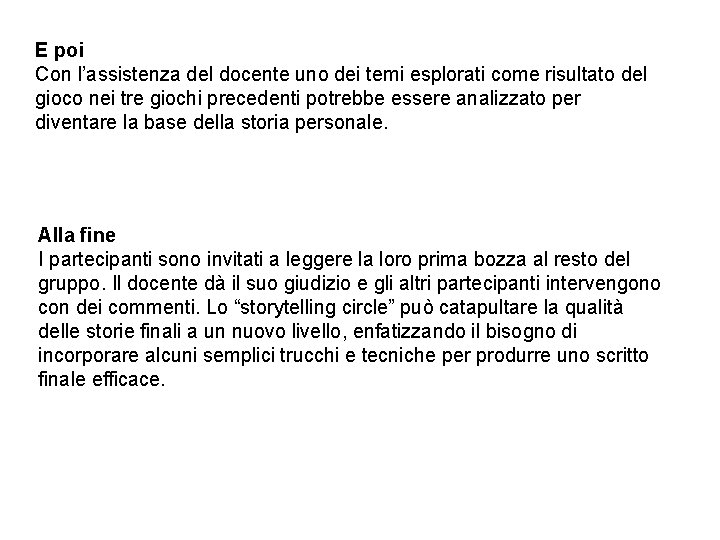 E poi
Con l'assistenza del docente uno dei temi esplorati come risultato del gioco nei tre giochi precedenti potrebbe essere analizzato per diventare la base della storia personale.

Alla fine
I partecipanti sono invitati a leggere la loro prima bozza al resto del gruppo. Il docente dà il suo giudizio e gli altri partecipanti intervengono con dei commenti. Lo "storytelling circle" può catapultare la qualità delle storie finali a un nuovo livello, enfatizzando il bisogno di incorporare alcuni semplici trucchi e tecniche per produrre uno scritto finale efficace.